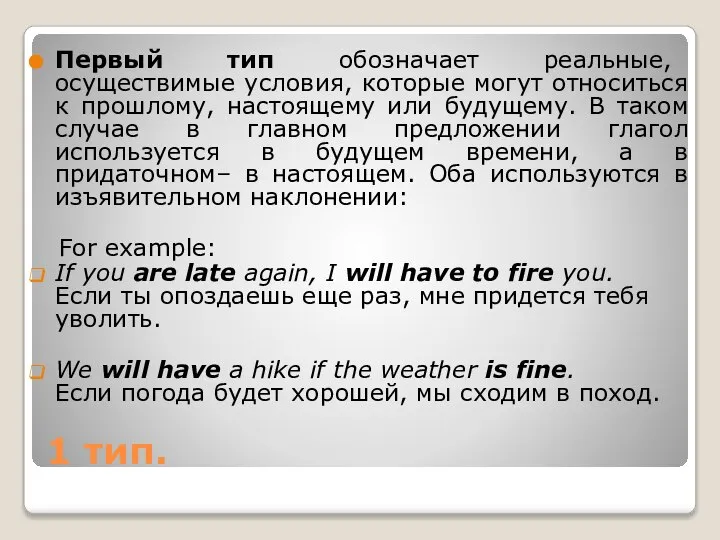 Первый тип обозначает реальные, осуществимые условия, которые могут относиться к прошлому, настоящему или будущему. В таком случае в главном предложении глагол используется в будущем времени, а в придаточном– в настоящем. Оба используются в изъявительном наклонении:

For example:
If you are late again, I will have to fire you. Если ты опоздаешь еще раз, мне придется тебя уволить.

We will have a hike if the weather is fine. Если погода будет хорошей, мы сходим в поход.

1 тип.